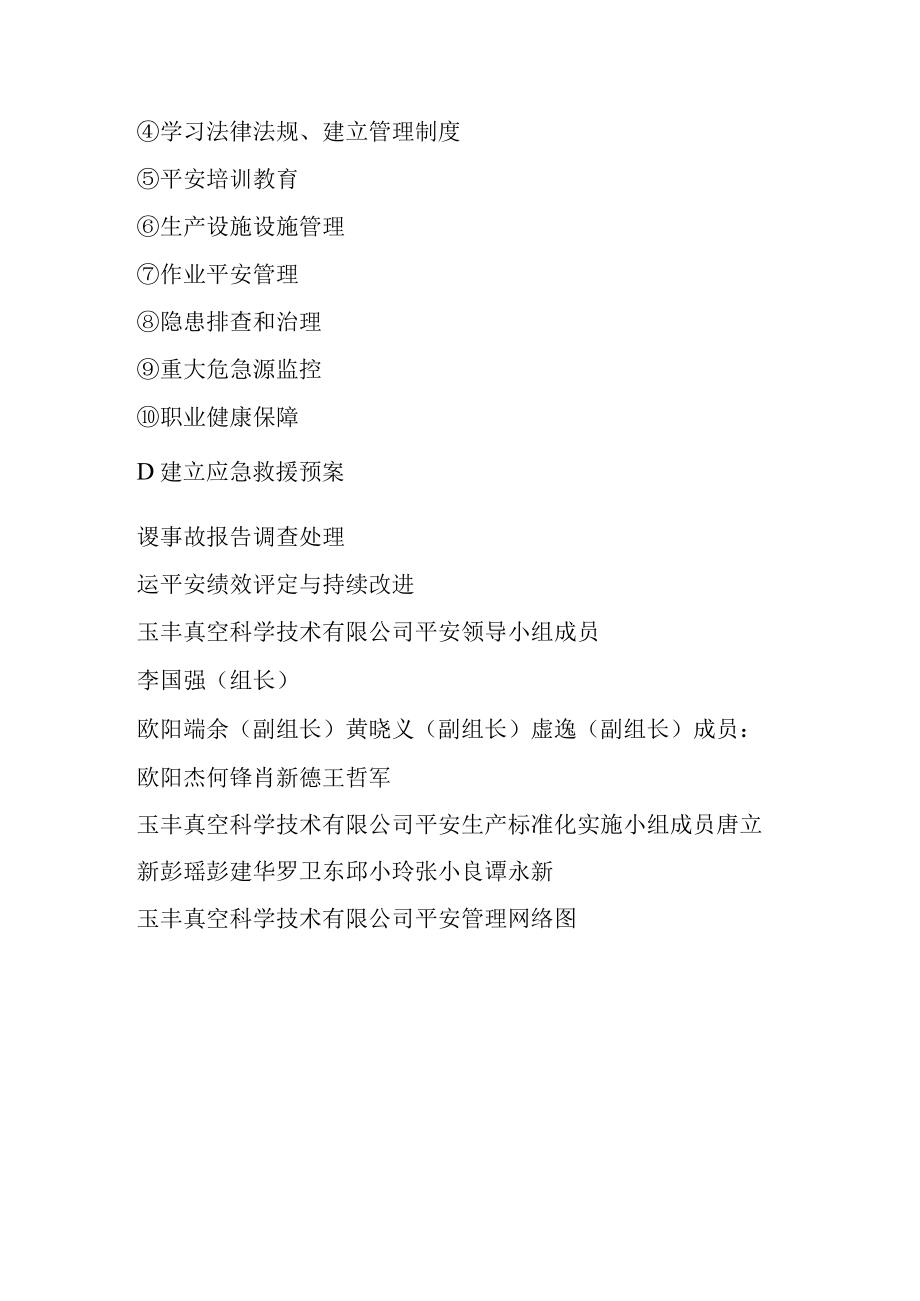 ④学习法律法规、建立管理制度

⑤平安培训教育

⑥生产设施设施管理

⑦作业平安管理

⑧隐患排查和治理

⑨重大危急源监控

⑩职业健康保障

D 建立应急救援预案

谡事故报告调查处理

运平安绩效评定与持续改进

玉丰真空科学技术有限公司平安领导小组成员

李国强（组长）

欧阳端余（副组长）黄晓义（副组长）虚逸（副组长）成员：

欧阳杰何锋肖新德王哲军

玉丰真空科学技术有限公司平安生产标准化实施小组成员唐立新彭瑶彭建华罗卫东邱小玲张小良谭永新

玉丰真空科学技术有限公司平安管理网络图